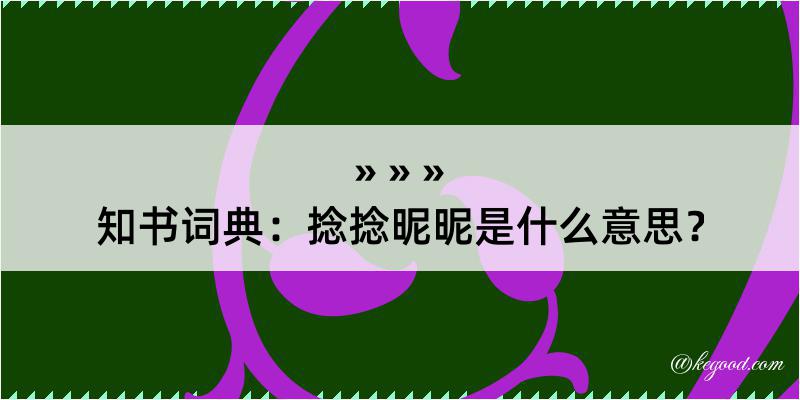 » » »
知书词典：捻捻昵昵是什么意思？

@kegood.com